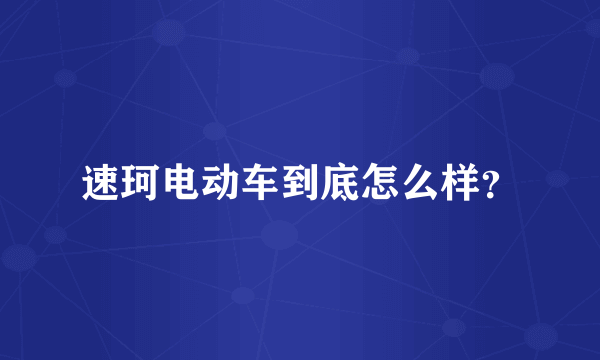 速珂电动车到底怎么样?